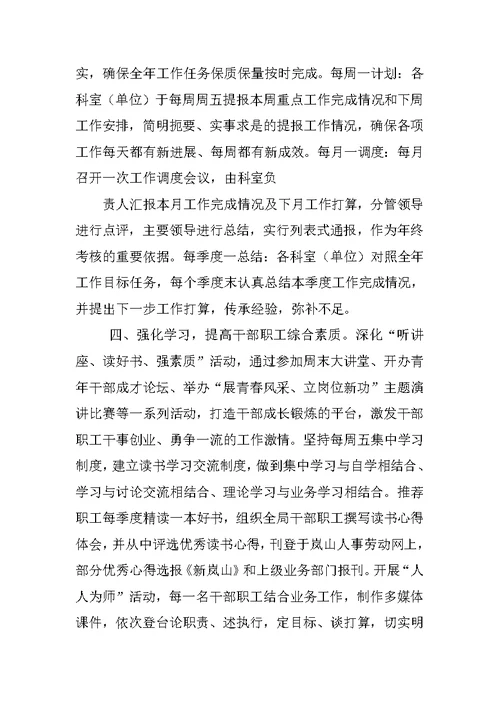 实，确保全年工作任务保质保量按时完成。每周一计划：各科室（单位）于每周周五提报本周重点工作完成情况和下周工作安排，简明扼要、实事求是的提报工作情况，确保各项工作每天都有新进展、每周都有新成效。每月一调度：每月召开一次工作调度会议，由科室负

责人汇报本月工作完成情况及下月工作打算，分管领导进行点评，主要领导进行总结，实行列表式通报，作为年终考核的重要依据。每季度一总结：各科室（单位）对照全年工作目标任务，每个季度末认真总结本季度工作完成情况，并提出下一步工作打算，传承经验，弥补不足。

四、强化学习，提高干部职工综合素质。深化“听讲座、读好书、强素质”活动，通过参加周末大讲堂、开办青年干部成才论坛、举办“展青春风采、立岗位新功”主题演讲比赛等一系列活动，打造干部成长锻炼的平台，激发干部职工干事创业、勇争一流的工作激情。坚持每周五集中学习制度，建立读书学习交流制度，做到集中学习与自学相结合、学习与讨论交流相结合、理论学习与业务学习相结合。推荐职工每季度精读一本好书，组织全局干部职工撰写读书心得体会，并从中评选优秀读书心得，刊登于岚山人事劳动网上，部分优秀心得选报《新岚山》和上级业务部门报刊。开展“人人为师”活动，每一名干部职工结合业务工作，制作多媒体课件，依次登台论职责、述执行，定目标、谈打算，切实明